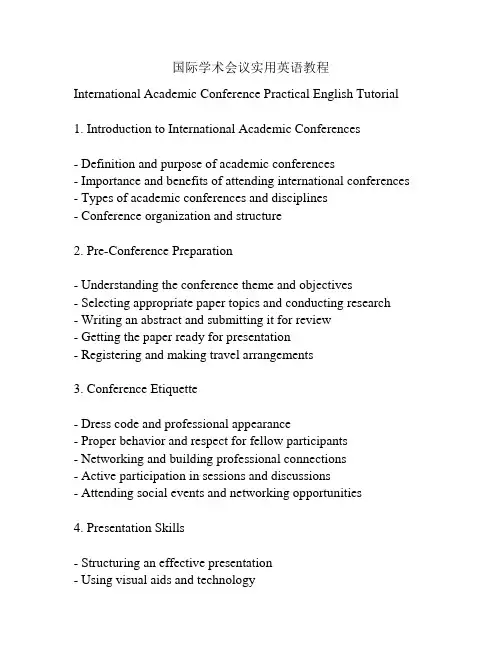 国际学术会议实用英语教程

International Academic Conference Practical English Tutorial

1. Introduction to International Academic Conferences

- Definition and purpose of academic conferences
- Importance and benefits of attending international conferences
- Types of academic conferences and disciplines
- Conference organization and structure

2. Pre-Conference Preparation

- Understanding the conference theme and objectives
- Selecting appropriate paper topics and conducting research
- Writing an abstract and submitting it for review
- Getting the paper ready for presentation
- Registering and making travel arrangements

3. Conference Etiquette

- Dress code and professional appearance
- Proper behavior and respect for fellow participants
- Networking and building professional connections
- Active participation in sessions and discussions
- Attending social events and networking opportunities

4. Presentation Skills

- Structuring an effective presentation
- Using visual aids and technology